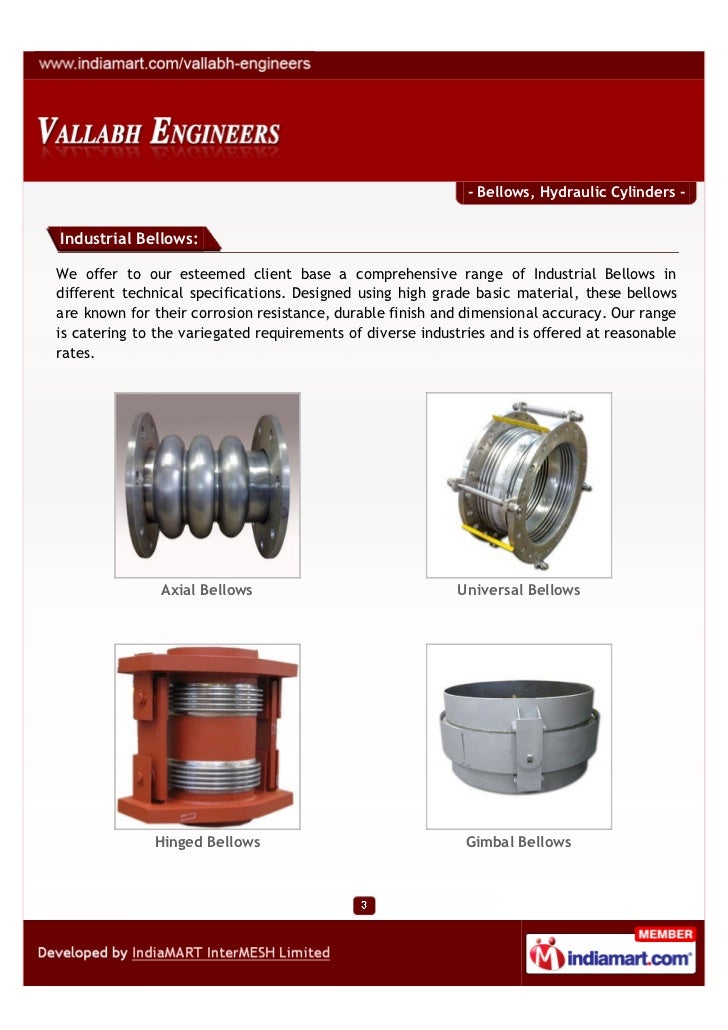 www.indiamart.com/vallabh-engineers

VALLABH ENGINEERS

- Bellows, Hydraulic Cylinders -

Industrial Bellows:

We offer to our esteemed client base a comprehensive range of Industrial Bellows in different technical specifications. Designed using high grade basic material, these bellows are known for their corrosion resistance, durable finish and dimensional accuracy. Our range is catering to the variegated requirements of diverse industries and is offered at reasonable rates.

Axial Bellows

Universal Bellows

Hinged Bellows

Gimbal Bellows

3

Developed by IndiaMART InterMESH Limited

MEMBER
indiamart.com